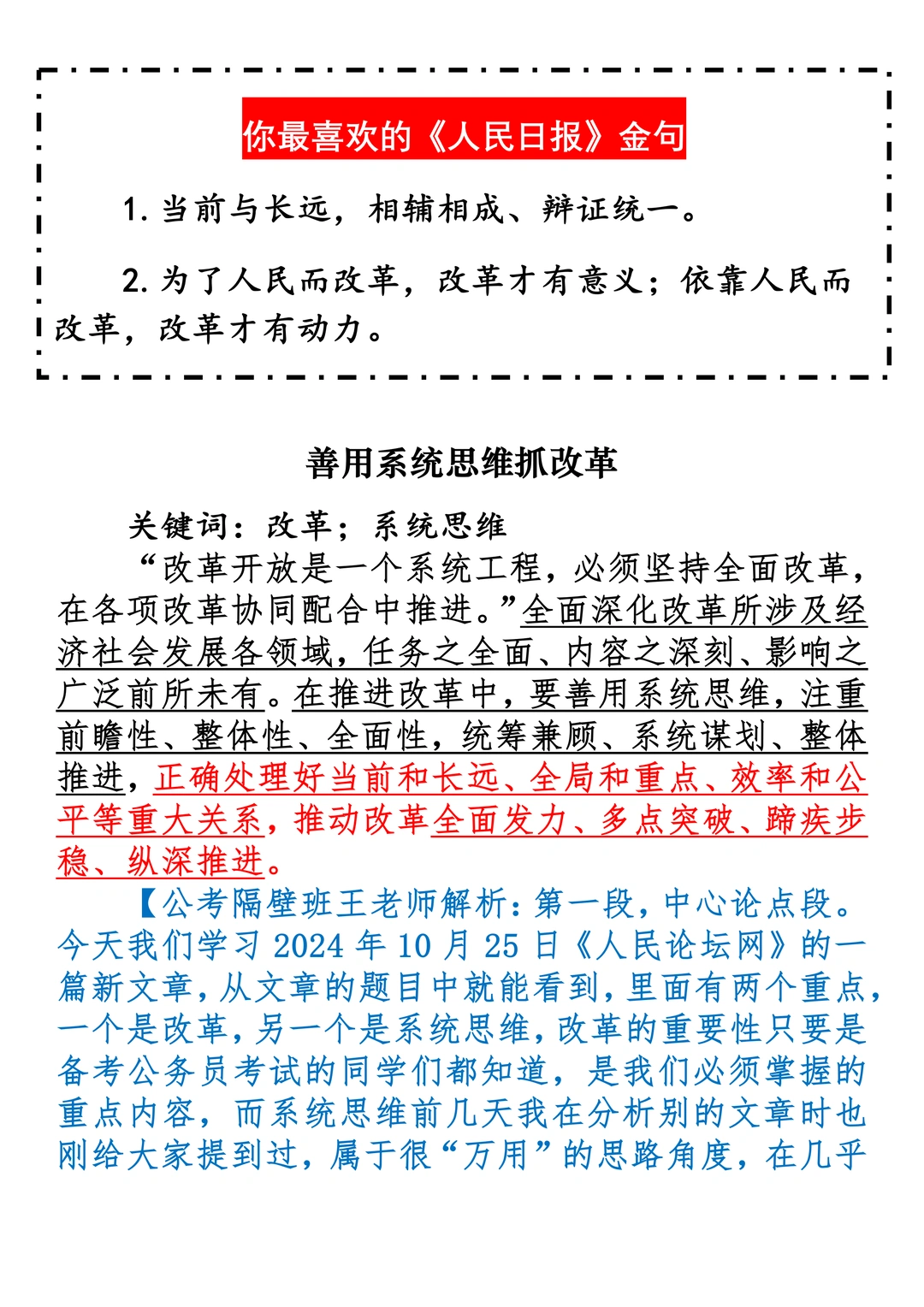 你最喜欢的《人民日报》金句

1. 当前与长远，相辅相成、辩证统一。

2. 为了人民而改革，改革才有意义；依靠人民而改革，改革才有动力。

善用系统思维抓改革

关键词：改革；系统思维

“改革开放是一个系统工程，必须坚持全面改革，在各项改革协同配合中推进。”全面深化改革所涉及经济社会发展各领域，任务之全面、内容之深刻、影响之广泛前所未有。在推进改革中，要善用系统思维，注重前瞻性、整体性、全面性，统筹兼顾、系统谋划、整体推进，正确处理好当前和长远、全局和重点、效率和公平等重大关系，推动改革全面发力、多点突破、蹄疾步稳、纵深推进。

【公考隔壁班王老师解析：第一段，中心论点段。今天我们学习 2024 年 10 月 25 日《人民论坛网》的一篇新文章，从文章的题目中就能看到，里面有两个重点，一个是改革，另一个是系统思维，改革的重要性只要是备考公务员考试的同学们都知道，是我们必须掌握的重点内容，而系统思维前几天我在分析别的文章时也刚给大家提到过，属于很“万用”的思路角度，在几乎